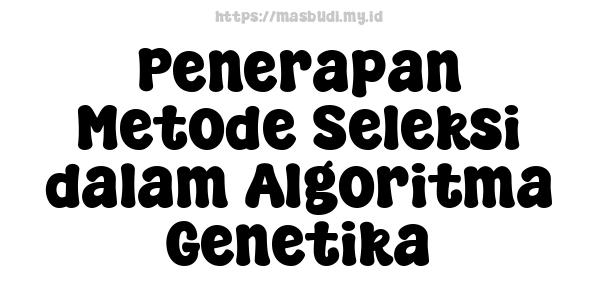 https://masbudi.my.id

Penerapan Metode Seleksi dalam Algoritma Genetika